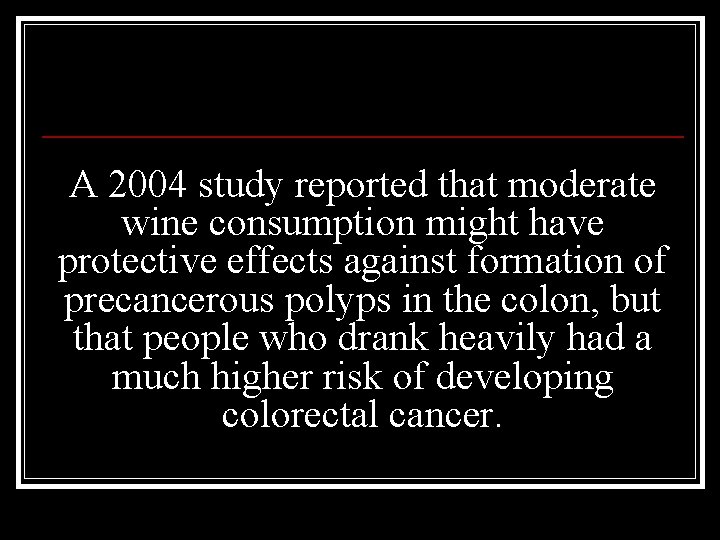 A 2004 study reported that moderate wine consumption might have protective effects against formation of precancerous polyps in the colon, but that people who drank heavily had a much higher risk of developing colorectal cancer.